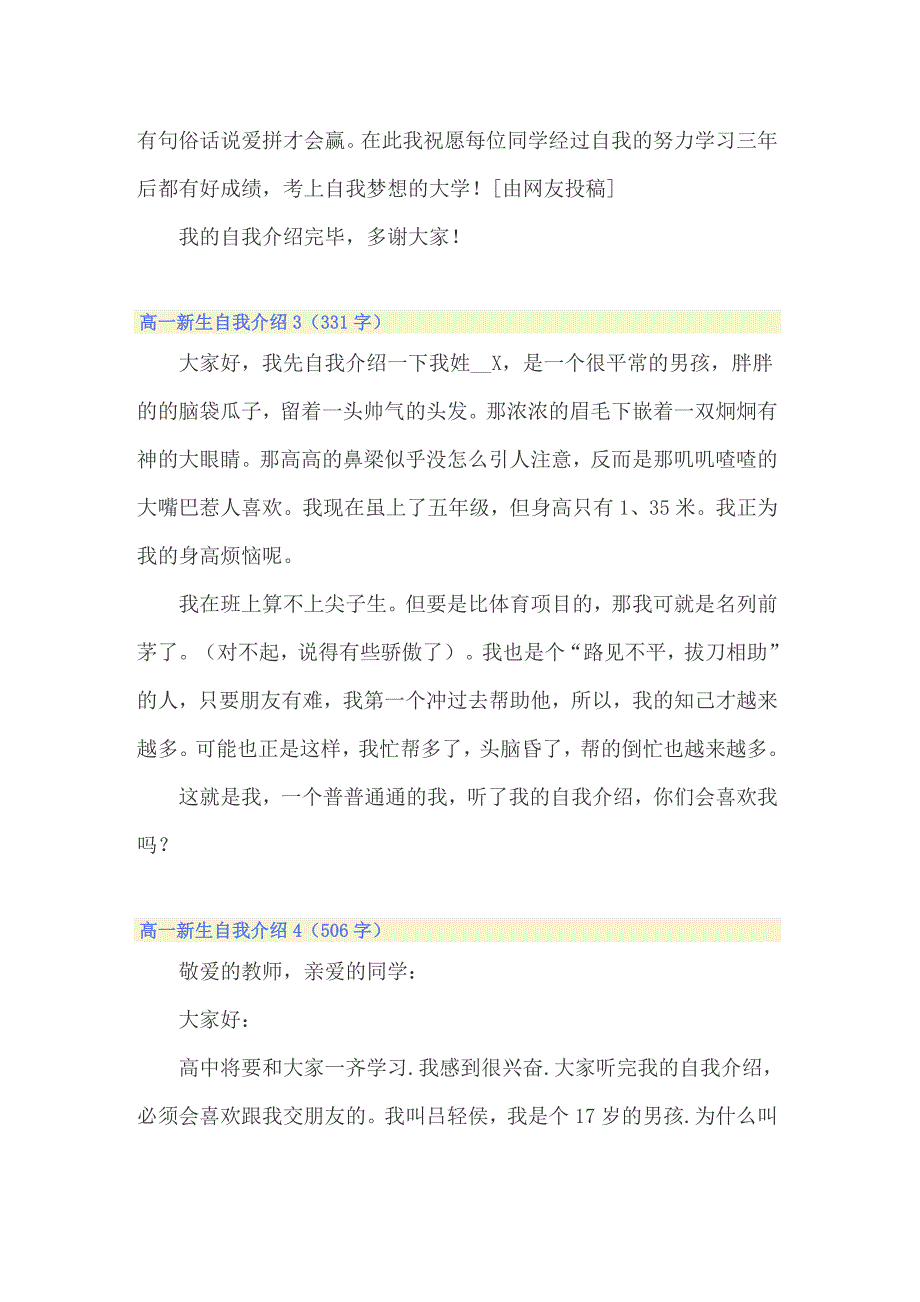 有句俗话说爱拼才会赢。在此我祝愿每位同学经过自我的努力学习三年后都有好成绩，考上自我梦想的大学！[由网友投稿]

我的自我介绍完毕，多谢大家！

高一新生自我介绍 3（331 字）

大家好，我先自我介绍一下我姓__X，是一个很平常的男孩，胖胖的的脑袋瓜子，留着一头帅气的头发。那浓浓的眉毛下嵌着一双炯炯有神的大眼睛。那高高的鼻梁似乎没怎么引人注意，反而是那叽叽喳喳的大嘴巴惹人喜欢。我现在虽上了五年级，但身高只有 1、35 米。我正为我的身高烦恼呢。

我在班上算不上尖子生。但要是比体育项目的，那我可就是名列前茅了。（对不起，说得有些骄傲了）。我也是个“路见不平，拔刀相助”的人，只要朋友有难，我第一个冲过去帮助他，所以，我的知己才越来越多。可能也正是这样，我忙帮多了，头脑昏了，帮的倒忙也越来越多。

这就是我，一个普普通通的我，听了我的自我介绍，你们会喜欢我吗？

高一新生自我介绍 4（506 字）

敬爱的教师，亲爱的同学：

大家好：

高中将要和大家一齐学习.我感到很兴奋.大家听完我的自我介绍，必须会喜欢跟我交朋友的。我叫吕轻侯，我是个 17 岁的男孩.为什么叫